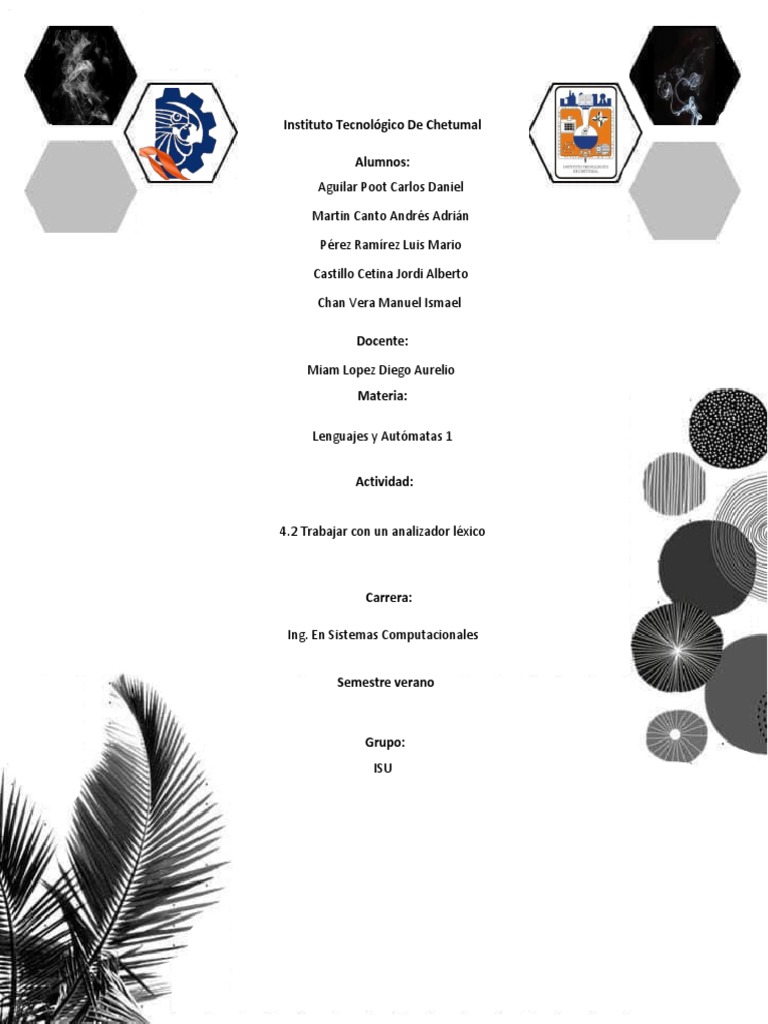 Instituto Tecnológico De Chetumal

Alumnos:

Aguilar Poot Carlos Daniel

Martin Canto Andrés Adrián

Pérez Ramírez Luis Mario

Castillo Cetina Jordi Alberto

Chan Vera Manuel Ismael

Docente:

Miam Lopez Diego Aurelio

Materia:

Lenguajes y Autómatas 1

Actividad:

4.2 Trabajar con un analizador léxico

Carrera:

Ing. En Sistemas Computacionales

Semestre verano

Grupo:

ISU